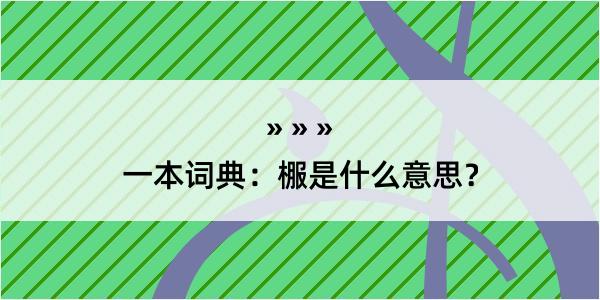 » » »

一本词典：棴是什么意思？